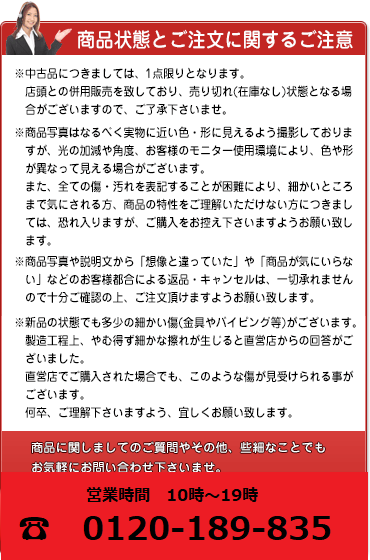 商品状態とご注文に関するご注意

※中古品につきましては、1点限りとなります。
店頭との併用販売を致しており、売り切れ(在庫なし)状態となる場合がございますので、ご了承下さいませ。

※商品写真はなるべく実物に近い色・形に見えるよう撮影しておりますが、光の加減や角度、お客様のモニター使用環境により、色や形が異なって見える場合がございます。
また、全ての傷・汚れを表記することが困難により、細かいところまで気にされる方、商品の特性をご理解いただけない方につきましては、恐れ入りますが、ご購入をお控え下さいますようお願い致します。

※商品写真や説明文から「想像と違っていた」や「商品が気にいらない」などのお客様都合による返品・キャンセルは、一切承れませんので十分ご確認の上、ご注文頂けますようお願い致します。

※新品の状態でも多少の細かい傷(金具やパイピング等)がございます。
製造工程上、やむ得ず細かな擦れが生じると直営店からの回答がございました。
直営店でご購入された場合でも、このような傷が見受けられる事がございます。
何卒、ご理解下さいますよう、宜しくお願い致します。

商品に関しましてのご質問やその他、些細なことでもお気軽にお問い合わせ下さいませ。

営業時間　10時～19時

☎ 0120-189-835